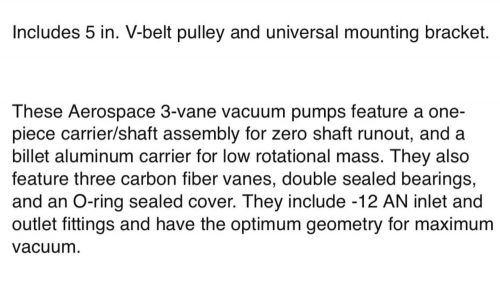 Includes 5 in. V-belt pulley and universal mounting bracket.

These Aerospace 3-vane vacuum pumps feature a one-piece carrier/shaft assembly for zero shaft runout, and a billet aluminum carrier for low rotational mass. They also feature three carbon fiber vanes, double sealed bearings, and an O-ring sealed cover. They include -12 AN inlet and outlet fittings and have the optimum geometry for maximum vacuum.